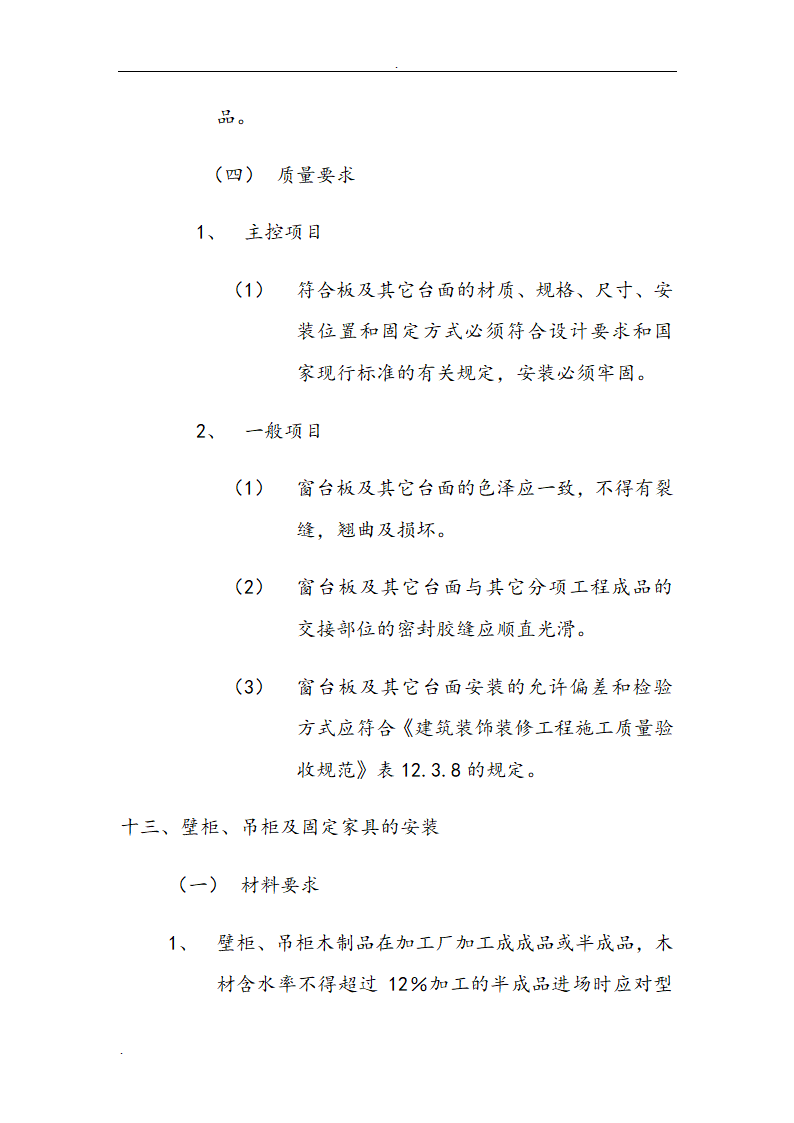 .

品。

（四） 质量要求

1、 主控项目

（1） 符合板及其它台面的材质、规格、尺寸、安装位置和固定方式必须符合设计要求和国家现行标准的有关规定，安装必须牢固。

2、 一般项目

（1） 窗台板及其它台面的色泽应一致，不得有裂缝，翘曲及损坏。

（2） 窗台板及其它台面与其它分项工程成品的交接部位的密封胶缝应顺直光滑。

（3） 窗台板及其它台面安装的允许偏差和检验方式应符合《建筑装饰装修工程施工质量验收规范》表 12.3.8 的规定。

十三、壁柜、吊柜及固定家具的安装

（一） 材料要求

1、 壁柜、吊柜木制品在加工厂加工成成品或半成品，木材含水率不得超过 12%加工的半成品进场时应对型

.